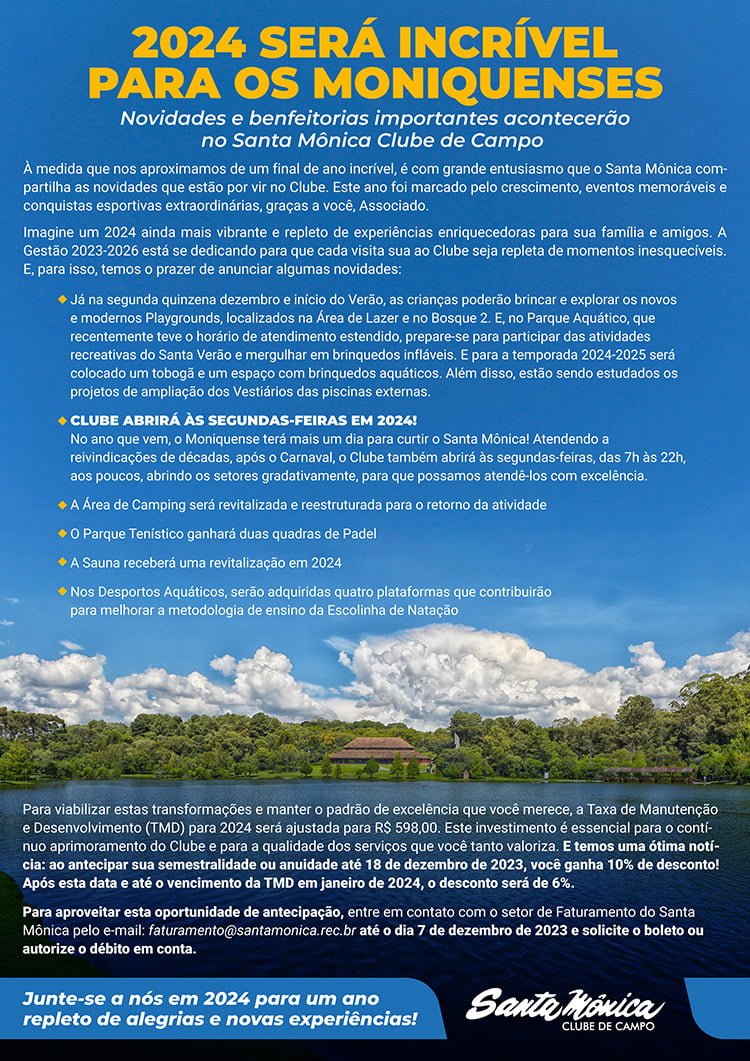 2024 SERÁ INCRÍVEL PARA OS MONIQUENSES

Novidades e benfeitorias importantes acontecerão no Santa Mônica Clube de Campo

À medida que nos aproximamos de um final de ano incrível, é com grande entusiasmo que o Santa Mônica compartilha as novidades que estão por vir no Clube. Este ano foi marcado pelo crescimento, eventos memoráveis e conquistas esportivas extraordinárias, graças a você, Associado.

Imagine um 2024 ainda mais vibrante e repleto de experiências enriquecedoras para sua família e amigos. A Gestão 2023-2026 está se dedicando para que cada visita sua ao Clube seja repleta de momentos inesquecíveis. E, para isso, temos o prazer de anunciar algumas novidades:

Já na segunda quinzena dezembro e início do Verão, as crianças poderão brincar e explorar os novos e modernos Playgrounds, localizados na Área de Lazer e no Bosque 2. E, no Parque Aquático, que recentemente teve o horário de atendimento estendido, prepare-se para participar das atividades recreativas do Santa Verão e mergulhar em brinquedos infláveis. E para a temporada 2024-2025 será colocado um tobogã e um espaço com brinquedos aquáticos. Além disso, estão sendo estudados os projetos de ampliação dos Vestiários das piscinas externas.

CLUBE ABRIRÁ ÀS SEGUNDAS-FEIRAS EM 2024!
No ano que vem, o Moniquense terá mais um dia para curtir o Santa Mônica! Atendendo a reivindicações de décadas, após o Carnaval, o Clube também abrirá às segundas-feiras, das 7h às 22h, aos poucos, abrindo os setores gradativamente, para que possamos atendê-los com excelência.

A Área de Camping será revitalizada e reestruturada para o retorno da atividade

O Parque Tenístico ganhará duas quadras de Padel

A Sauna receberá uma revitalização em 2024

Nos Desportos Aquáticos, serão adquiridas quatro plataformas que contribuirão para melhorar a metodologia de ensino da Escolinha de Natação

Para viabilizar estas transformações e manter o padrão de excelência que você merece, a Taxa de Manutenção e Desenvolvimento (TMD) para 2024 será ajustada para R$ 598,00. Este investimento é essencial para o contínuo aprimoramento do Clube e para a qualidade dos serviços que você tanto valoriza. E temos uma ótima notícia: ao antecipar sua semestralidade ou anuidade até 18 de dezembro de 2023, você ganha 10% de desconto! Após esta data e até o vencimento da TMD em janeiro de 2024, o desconto será de 6%.

Para aproveitar esta oportunidade de antecipação, entre em contato com o setor de Faturamento do Santa Mônica pelo e-mail: faturamento@santamonica.rec.br até o dia 7 de dezembro de 2023 e solicite o boleto ou autorize o débito em conta.

Junte-se a nós em 2024 para um ano repleto de alegrias e novas experiências!

Santa Mônica
CLUBE DE CAMPO